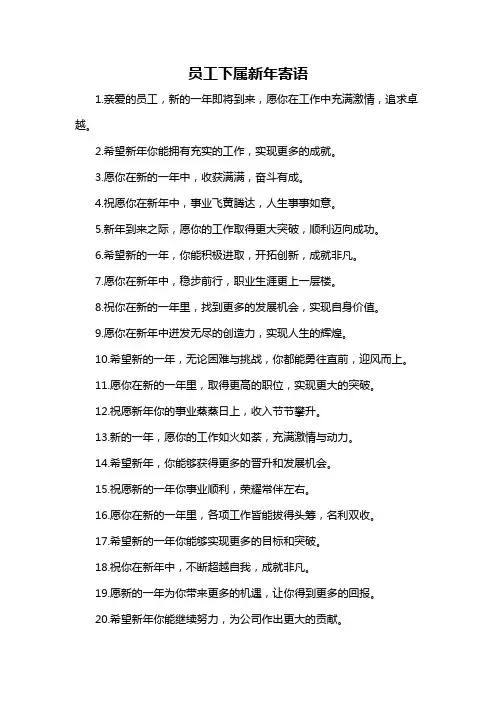 员工下属新年寄语

1.亲爱的员工，新的一年即将到来，愿你在工作中充满激情，追求卓越。

2.希望新年你能拥有充实的工作，实现更多的成就。

3.愿你在新的一年中，收获满满，奋斗有成。

4.祝愿你在新年中，事业飞黄腾达，人生事事如意。

5.新年到来之际，愿你的工作取得更大突破，顺利迈向成功。

6.希望新的一年，你能积极进取，开拓创新，成就非凡。

7.愿你在新年中，稳步前行，职业生涯更上一层楼。

8.祝你在新的一年里，找到更多的发展机会，实现自身价值。

9.愿你在新年中迸发无尽的创造力，实现人生的辉煌。

10.希望新的一年，无论困难与挑战，你都能勇往直前，迎风而上。

11.愿你在新的一年里，取得更高的职位，实现更大的突破。

12.祝愿新年你的事业蒸蒸日上，收入节节攀升。

13.新的一年，愿你的工作如火如荼，充满激情与动力。

14.希望新年，你能够获得更多的晋升和发展机会。

15.祝愿新的一年你事业顺利，荣耀常伴左右。

16.愿你在新的一年里，各项工作皆能拔得头筹，名利双收。

17.希望新的一年你能够实现更多的目标和突破。

18.祝你在新年中，不断超越自我，成就非凡。

19.愿新的一年为你带来更多的机遇，让你得到更多的回报。

20.希望新年你能继续努力，为公司作出更大的贡献。